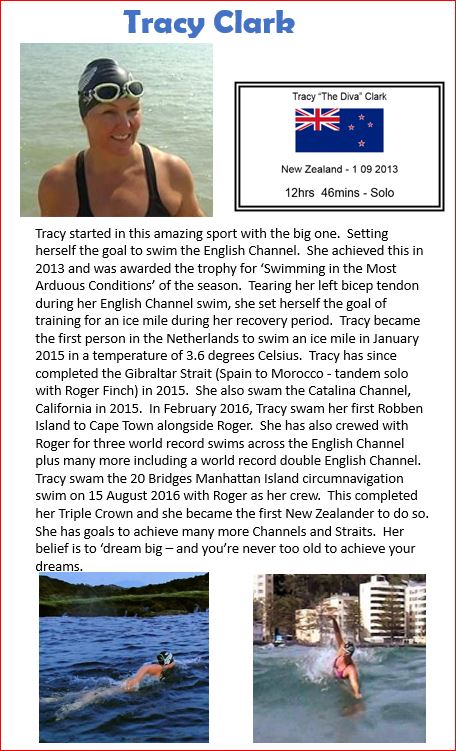 Tracy Clark

Tracy "The Diva" Clark

New Zealand - 1 09 2013

12hrs 46mins - Solo

Tracy started in this amazing sport with the big one. Setting herself the goal to swim the English Channel. She achieved this in 2013 and was awarded the trophy for 'Swimming in the Most Arduous Conditions' of the season. Tearing her left bicep tendon during her English Channel swim, she set herself the goal of training for an ice mile during her recovery period. Tracy became the first person in the Netherlands to swim an ice mile in January 2015 in a temperature of 3.6 degrees Celsius. Tracy has since completed the Gibraltar Strait (Spain to Morocco - tandem solo with Roger Finch) in 2015. She also swam the Catalina Channel, California in 2015. In February 2016, Tracy swam her first Robben Island to Cape Town alongside Roger. She has also crewed with Roger for three world record swims across the English Channel plus many more including a world record double English Channel. Tracy swam the 20 Bridges Manhattan Island circumnavigation swim on 15 August 2016 with Roger as her crew. This completed her Triple Crown and she became the first New Zealander to do so. She has goals to achieve many more Channels and Straits. Her belief is to 'dream big – and you're never too old to achieve your dreams.